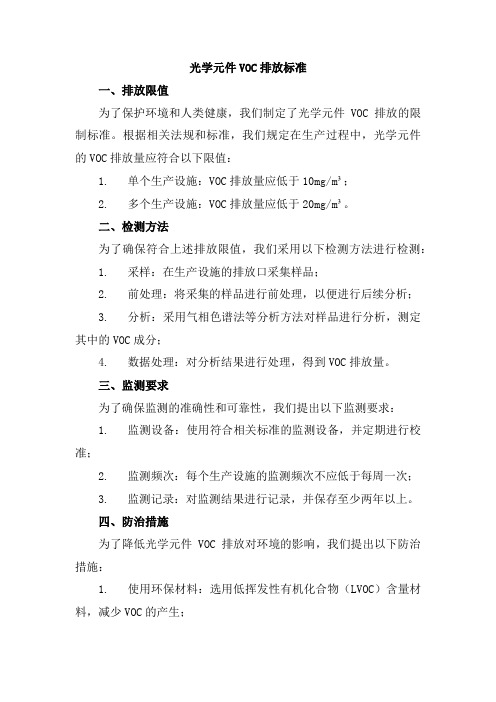 光学元件 VOC 排放标准

一、排放限值

为了保护环境和人类健康，我们制定了光学元件 VOC 排放的限制标准。根据相关法规和标准，我们规定在生产过程中，光学元件的 VOC 排放量应符合以下限值：

1. 单个生产设施：VOC 排放量应低于 $10mg/m^3$；

2. 多个生产设施：VOC 排放量应低于 $20mg/m^3$。

二、检测方法

为了确保符合上述排放限值，我们采用以下检测方法进行检测：

1. 采样：在生产设施的排放口采集样品；

2. 前处理：将采集的样品进行前处理，以便进行后续分析；

3. 分析：采用气相色谱法等分析方法对样品进行分析，测定其中的 VOC 成分；

4. 数据处理：对分析结果进行处理，得到 VOC 排放量。

三、监测要求

为了确保监测的准确性和可靠性，我们提出以下监测要求：

1. 监测设备：使用符合相关标准的监测设备，并定期进行校准；

2. 监测频次：每个生产设施的监测频次不应低于每周一次；

3. 监测记录：对监测结果进行记录，并保存至少两年以上。

四、防治措施

为了降低光学元件 VOC 排放对环境的影响，我们提出以下防治措施：

1. 使用环保材料：选用低挥发性有机化合物（LVOC）含量材料，减少 VOC 的产生；